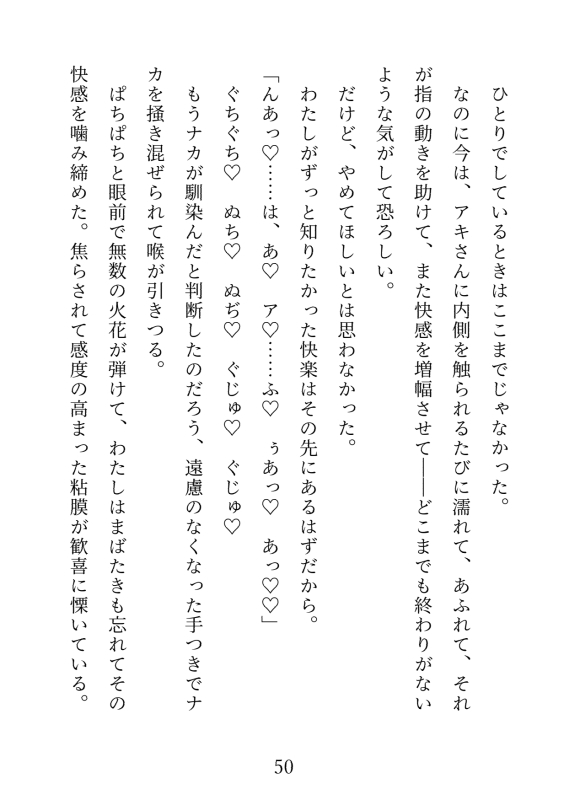 ひとりでしているときはここまでじゃなかった。
なのに今は、アキさんに内側を触られるたびに濡れて、あふれて、それが指の動きを助けて、また快感を増幅させて——どこまでも終わりがないような気がして恐ろしい。
だけど、やめてほしいとは思わなかった。
わたしがずっと知りたかった快楽はその先にあるはずだから。
「んあっ♡……は、あ♡　ア♡……ふ♡　ぅあっ♡　あっ♡♡」
ぐちぐち♡　ぬち♡　ぬぢ♡　ぐじゅ♡　ぐじゅ♡
もうナカが馴染んだと判断したのだろう、遠慮のなくなった手つきでナカを掻き混ぜられて喉が引きつる。
ぱちぱちと眼前で無数の火花が弾けて、わたしはまばたきも忘れてその快感を噛み締めた。焦らされて感度の高まった粘膜が歓喜に慄いている。

50